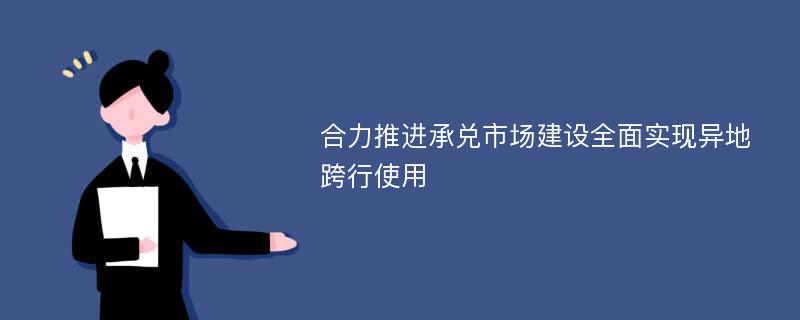 合力推进承兑市场建设全面实现异地跨行使用